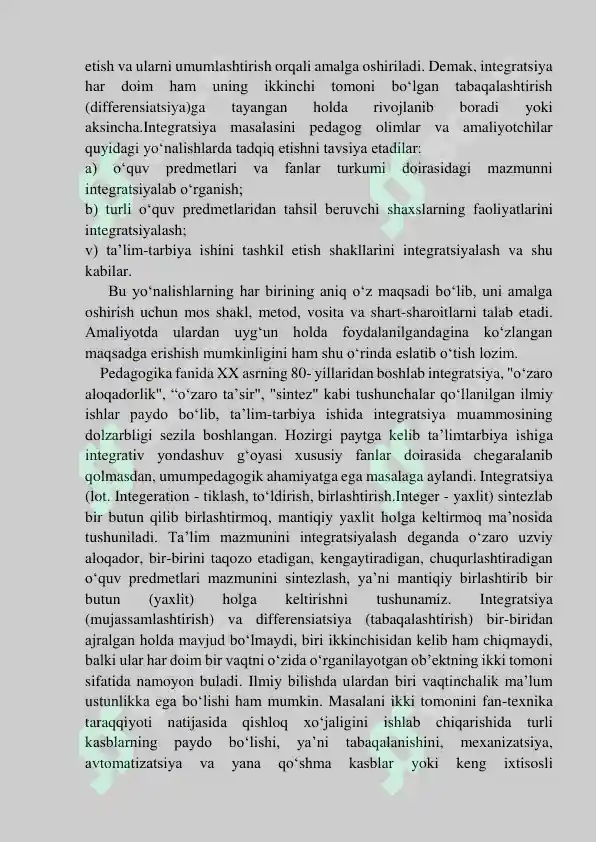 etish va ularni umumlashtirish orqali amalga oshiriladi. Demak, integratsiya har doim ham uning ikkinchi tomoni bo‘lgan tabaqalashtirish (differensiatsiya)ga tayangan holda rivojlanib boradi yoki aksincha.Integratsiya masalasini pedagog olimlar va amaliyotchilar quyidagi yo‘nalishlarda tadqiq etishni tavsiya etadilar:
a) o‘quv predmetlari va fanlar turkumi doirasidagi mazmunni integratsiyalab o‘rganish;
b) turli o‘quv predmetlaridan tahsil beruvchi shaxslarning faoliyatlarini integratsiyalash;
v) ta’lim-tarbiya ishini tashkil etish shakllarini integratsiyalash va shu kabilar.

Bu yo‘nalishlarning har birining aniq o‘z maqsadi bo‘lib, uni amalga oshirish uchun mos shakl, metod, vosita va shart-sharoitlarni talab etadi. Amaliyotda ulardan uyg‘un holda foydalanilgandagina ko‘zlangan maqsadga erishish mumkinligini ham shu o‘rinda eslatib o‘tish lozim.

Pedagogika fanida XX asrning 80- yillaridan boshlab integratsiya, "o‘zaro aloqadorlik", “o‘zaro ta’sir", "sintez" kabi tushunchalar qo‘llanilgan ilmiy ishlar paydo bo‘lib, ta’lim-tarbiya ishida integratsiya muammosining dolzarbligi sezila boshlangan. Hozirgi paytga kelib ta’limtarbiya ishiga integrativ yondashuv g‘oyasi xususiy fanlar doirasida chegaralanib qolmasdan, umumpedagogik ahamiyatga ega masalaga aylandi. Integratsiya (lot. Integeration - tiklash, to‘ldirish, birlashtirish.Integer - yaxlit) sintezlab bir butun qilib birlashtirmoq, mantiqiy yaxlit holga keltirmoq ma’nosida tushuniladi. Ta’lim mazmunini integratsiyalash deganda o‘zaro uzviy aloqador, bir-birini taqozo etadigan, kengaytiradigan, chuqurlashtiradigan o‘quv predmetlari mazmunini sintezlash, ya’ni mantiqiy birlashtirib bir butun (yaxlit) holga keltirishni tushunamiz. Integratsiya (mujassamlashtirish) va differensiatsiya (tabaqalashtirish) bir-biridan ajralgan holda mavjud bo‘lmaydi, biri ikkinchisidan kelib ham chiqmaydi, balki ular har doim bir vaqtni o‘zida o‘rganilayotgan ob’ektning ikki tomoni sifatida namoyon buladi. Ilmiy bilishda ulardan biri vaqtinchalik ma’lum ustunlikka ega bo‘lishi ham mumkin. Masalani ikki tomonini fan-texnika taraqqiyoti natijasida qishloq xo‘jaligini ishlab chiqarishida turli kasblarning paydo bo‘lishi, ya’ni tabaqalanishini, mexanizatsiya, avtomatizatsiya va yana qo‘shma kasblar yoki keng ixtisosli